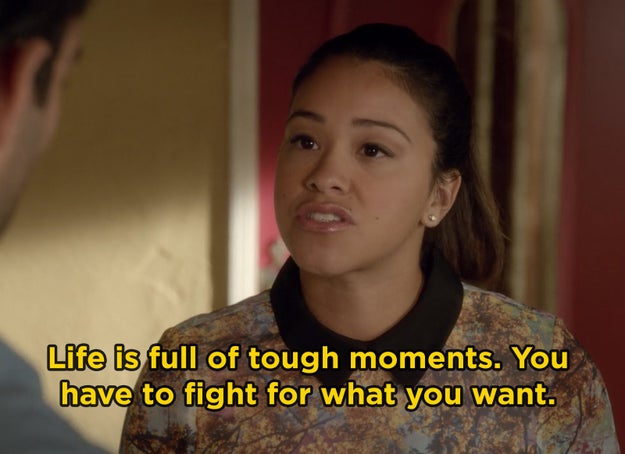 Life is full of tough moments. You have to fight for what you want.